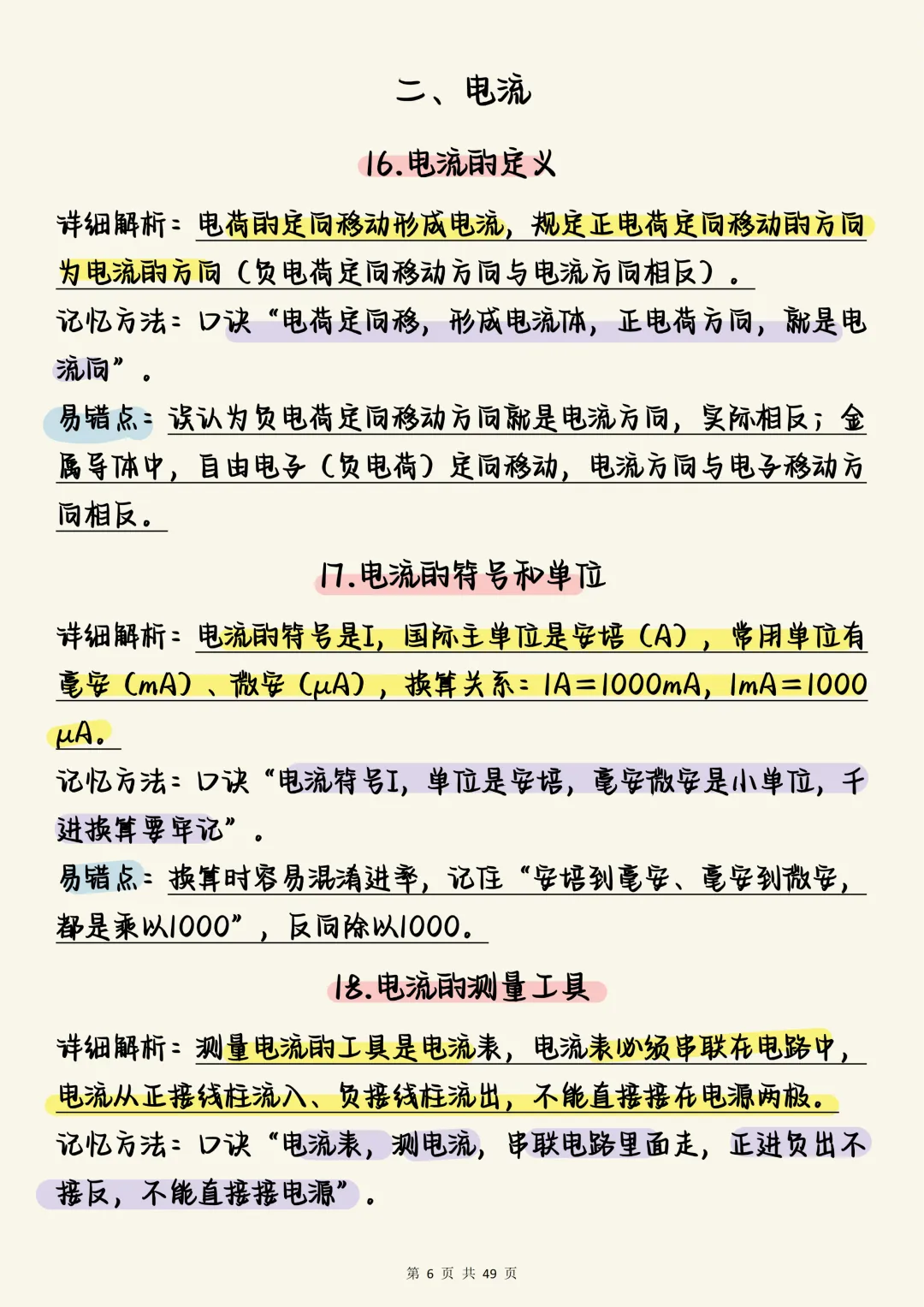 二、电流

16.电流的定义

详细解析：电荷的定向移动形成电流，规定正电荷定向移动的方向为电流的方向（负电荷定向移动方向与电流方向相反）。

记忆方法：口诀“电荷定向移，形成电流体，正电荷方向，就是电流向”。

易错点：误认为负电荷定向移动方向就是电流方向，实际相反；金属导体中，自由电子（负电荷）定向移动，电流方向与电子移动方向相反。

17.电流的符号和单位

详细解析：电流的符号是I，国际主单位是安培（A），常用单位有毫安（mA）、微安（μA），换算关系：1A=1000mA，1mA=1000μA。

记忆方法：口诀“电流符号I，单位是安培，毫安微安是小单位，千进换算要牢记”。

易错点：换算时容易混淆进率，记住“安培到毫安、毫安到微安，都是乘以1000”，反向除以1000。

18.电流的测量工具

详细解析：测量电流的工具是电流表，电流表必须串联在电路中，电流从正接线柱流入、负接线柱流出，不能直接接在电源两极。

记忆方法：口诀“电流表，测电流，串联电路里面走，正进负出不接反，不能直接接电源”。

第 6 页 共 49 页